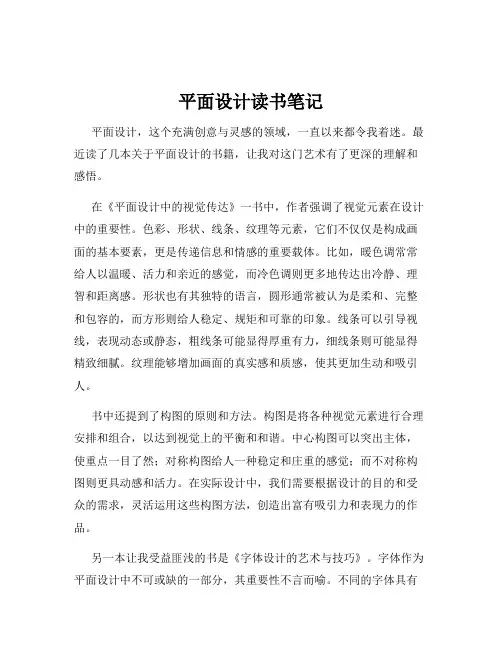 平面设计读书笔记

平面设计，这个充满创意与灵感的领域，一直以来都令我着迷。最近读了几本关于平面设计的书籍，让我对这门艺术有了更深的理解和感悟。

在《平面设计中的视觉传达》一书中，作者强调了视觉元素在设计中的重要性。色彩、形状、线条、纹理等元素，它们不仅仅是构成画面的基本要素，更是传递信息和情感的重要载体。比如，暖色调常常给人以温暖、活力和亲近的感觉，而冷色调则更多地传达出冷静、理智和距离感。形状也有其独特的语言，圆形通常被认为是柔和、完整和包容的，而方形则给人稳定、规矩和可靠的印象。线条可以引导视线，表现动态或静态，粗线条可能显得厚重有力，细线条则可能显得精致细腻。纹理能够增加画面的真实感和质感，使其更加生动和吸引人。

书中还提到了构图的原则和方法。构图是将各种视觉元素进行合理安排和组合，以达到视觉上的平衡和和谐。中心构图可以突出主体，使重点一目了然；对称构图给人一种稳定和庄重的感觉；而不对称构图则更具动感和活力。在实际设计中，我们需要根据设计的目的和受众的需求，灵活运用这些构图方法，创造出富有吸引力和表现力的作品。

另一本让我受益匪浅的书是《字体设计的艺术与技巧》。字体作为平面设计中不可或缺的一部分，其重要性不言而喻。不同的字体具有